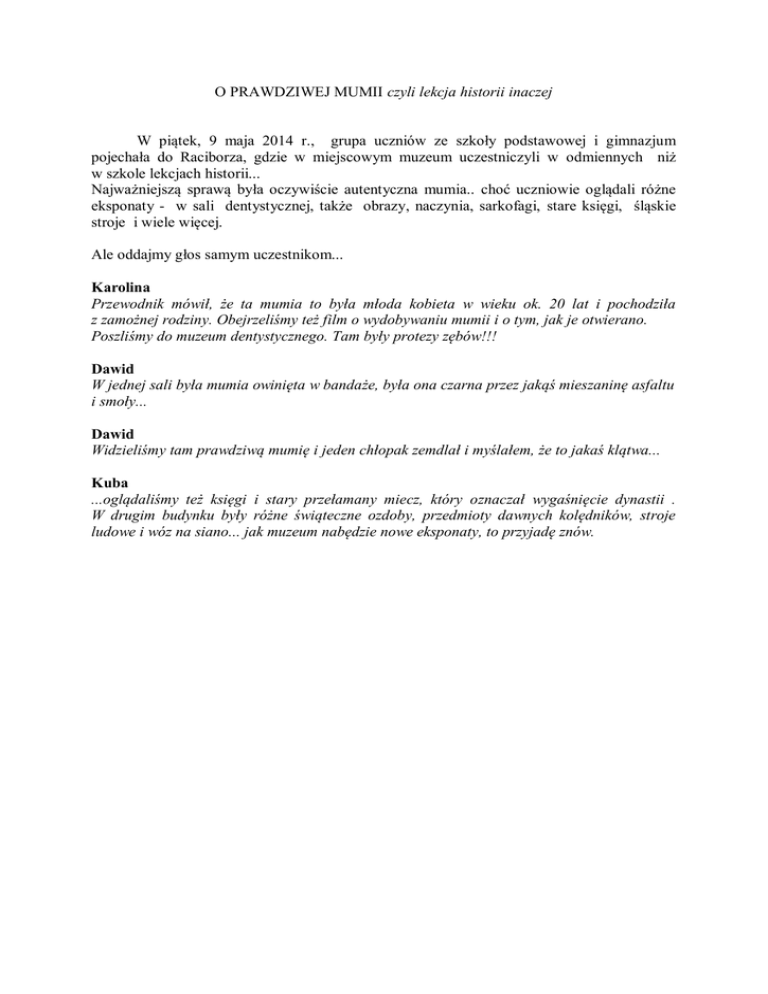 O PRAWDZIWEJ MUMII czyli lekcja historii inaczej

W piątek, 9 maja 2014 r., grupa uczniów ze szkoły podstawowej i gimnazjum pojechała do Raciborza, gdzie w miejscowym muzeum uczestniczyli w odmiennych niż w szkole lekcjach historii...
Najważniejszą sprawą była oczywiście autentyczna mumia.. choć uczniowie oglądali różne eksponaty - w sali dentystycznej, także obrazy, naczynia, sarkofagi, stare księgi, śląskie stroje i wiele więcej.

Ale oddajmy głos samym uczestnikom...

Karolina
Przewodnik mówił, że ta mumia to była młoda kobieta w wieku ok. 20 lat i pochodziła z zamożnej rodziny. Obejrzeliśmy też film o wydobywaniu mumii i o tym, jak je otwierano. Poszliśmy do muzeum dentystycznego. Tam były protezy zębów!!!

Dawid
W jednej sali była mumia owinięta w bandaże, była ona czarna przez jakąś mieszaninę asfaltu i smoły...

Dawid
Widzieliśmy tam prawdziwą mumię i jeden chłopak zemdlał i myślałem, że to jakaś klątwa...

Kuba
...oglądaliśmy też księgi i stary przełamany miecz, który oznaczał wygaśnięcie dynastii . W drugim budynku były różne świąteczne ozdoby, przedmioty dawnych kolędników, stroje ludowe i wóz na siano... jak muzeum nabędzie nowe eksponaty, to przyjadę znów.